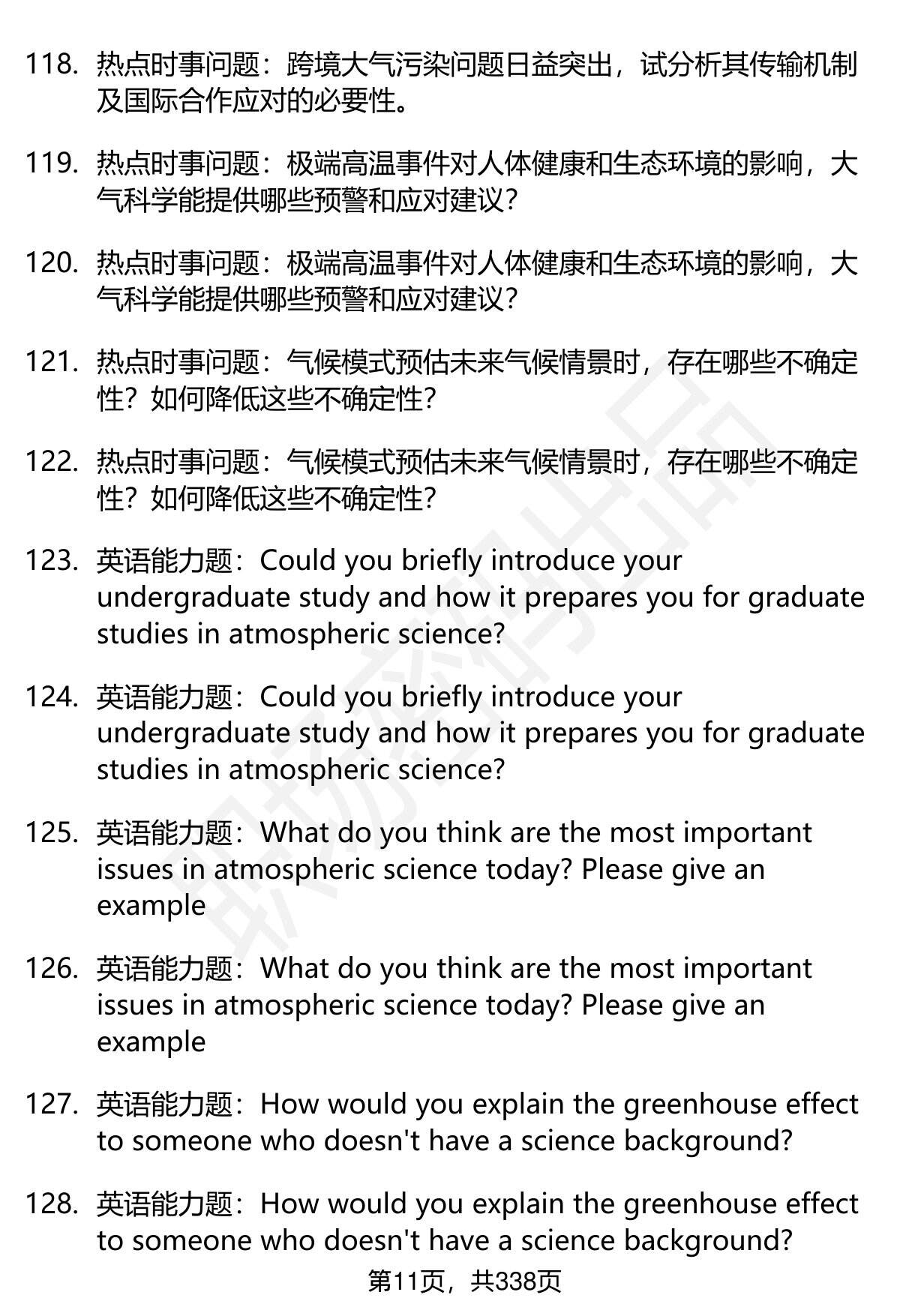 118. 热点时事问题：跨境大气污染问题日益突出，试分析其传输机制及国际合作应对的必要性。

119. 热点时事问题：极端高温事件对人体健康和生态环境的影响，大气科学能提供哪些预警和应对建议？

120. 热点时事问题：极端高温事件对人体健康和生态环境的影响，大气科学能提供哪些预警和应对建议？

121. 热点时事问题：气候模式预估未来气候情景时，存在哪些不确定性？如何降低这些不确定性？

122. 热点时事问题：气候模式预估未来气候情景时，存在哪些不确定性？如何降低这些不确定性？

123. 英语能力题：Could you briefly introduce your undergraduate study and how it prepares you for graduate studies in atmospheric science?

124. 英语能力题：Could you briefly introduce your undergraduate study and how it prepares you for graduate studies in atmospheric science?

125. 英语能力题：What do you think are the most important issues in atmospheric science today? Please give an example

126. 英语能力题：What do you think are the most important issues in atmospheric science today? Please give an example

127. 英语能力题：How would you explain the greenhouse effect to someone who doesn't have a science background?

128. 英语能力题：How would you explain the greenhouse effect to someone who doesn't have a science background?

第11页，共338页